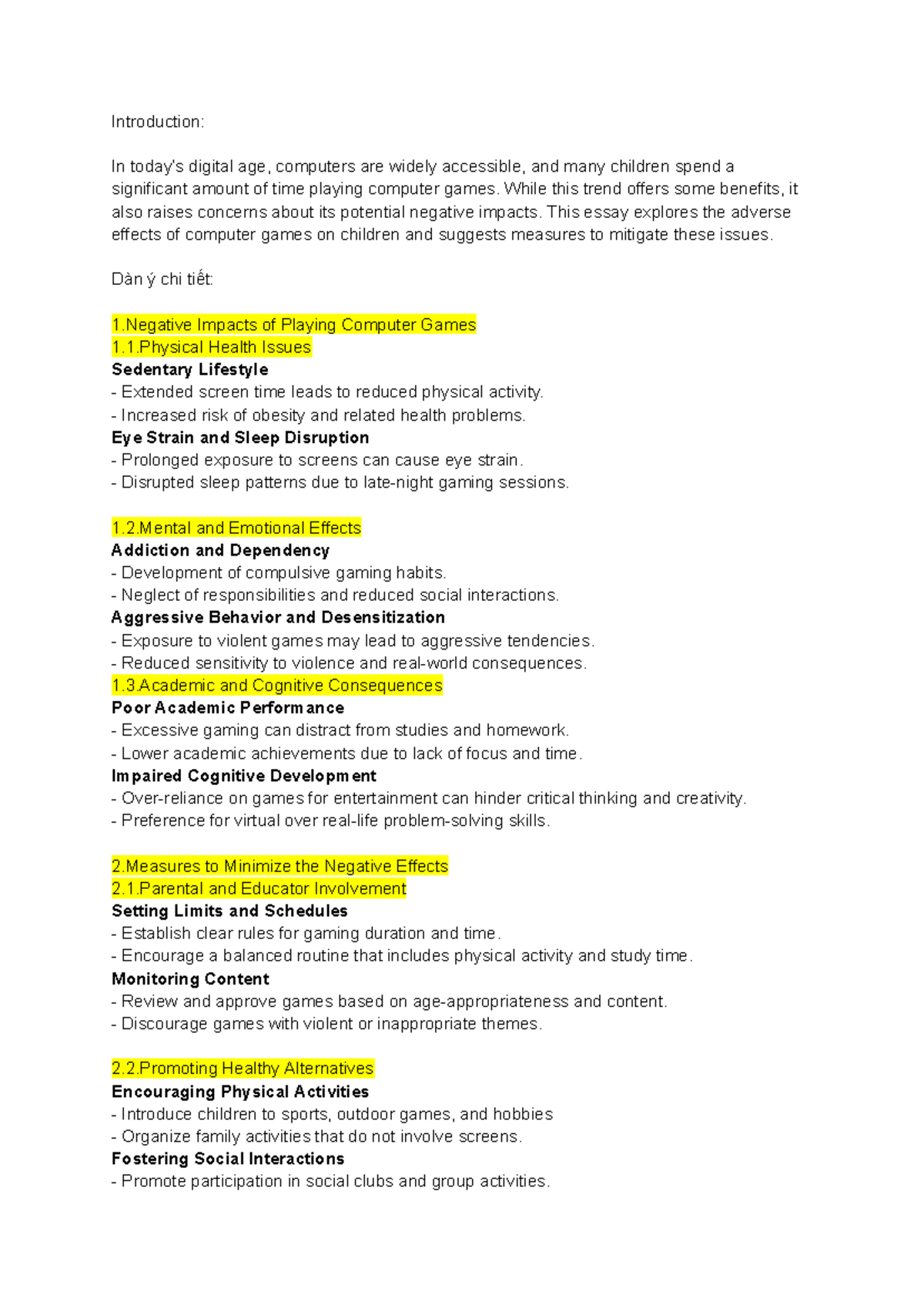 Introduction:

In today's digital age, computers are widely accessible, and many children spend a significant amount of time playing computer games. While this trend offers some benefits, it also raises concerns about its potential negative impacts. This essay explores the adverse effects of computer games on children and suggests measures to mitigate these issues.

Dàn ý chi tiết:

1.Negative Impacts of Playing Computer Games
1.1.Physical Health Issues
Sedentary Lifestyle
- Extended screen time leads to reduced physical activity.
- Increased risk of obesity and related health problems.
Eye Strain and Sleep Disruption
- Prolonged exposure to screens can cause eye strain.
- Disrupted sleep patterns due to late-night gaming sessions.

1.2.Mental and Emotional Effects
Addiction and Dependency
- Development of compulsive gaming habits.
- Neglect of responsibilities and reduced social interactions.
Aggressive Behavior and Desensitization
- Exposure to violent games may lead to aggressive tendencies.
- Reduced sensitivity to violence and real-world consequences.
1.3.Academic and Cognitive Consequences
Poor Academic Performance
- Excessive gaming can distract from studies and homework.
- Lower academic achievements due to lack of focus and time.
Impaired Cognitive Development
- Over-reliance on games for entertainment can hinder critical thinking and creativity.
- Preference for virtual over real-life problem-solving skills.

2.Measures to Minimize the Negative Effects
2.1.Parental and Educator Involvement
Setting Limits and Schedules
- Establish clear rules for gaming duration and time.
- Encourage a balanced routine that includes physical activity and study time.
Monitoring Content
- Review and approve games based on age-appropriateness and content.
- Discourage games with violent or inappropriate themes.

2.2.Promoting Healthy Alternatives
Encouraging Physical Activities
- Introduce children to sports, outdoor games, and hobbies
- Organize family activities that do not involve screens.
Fostering Social Interactions
- Promote participation in social clubs and group activities.